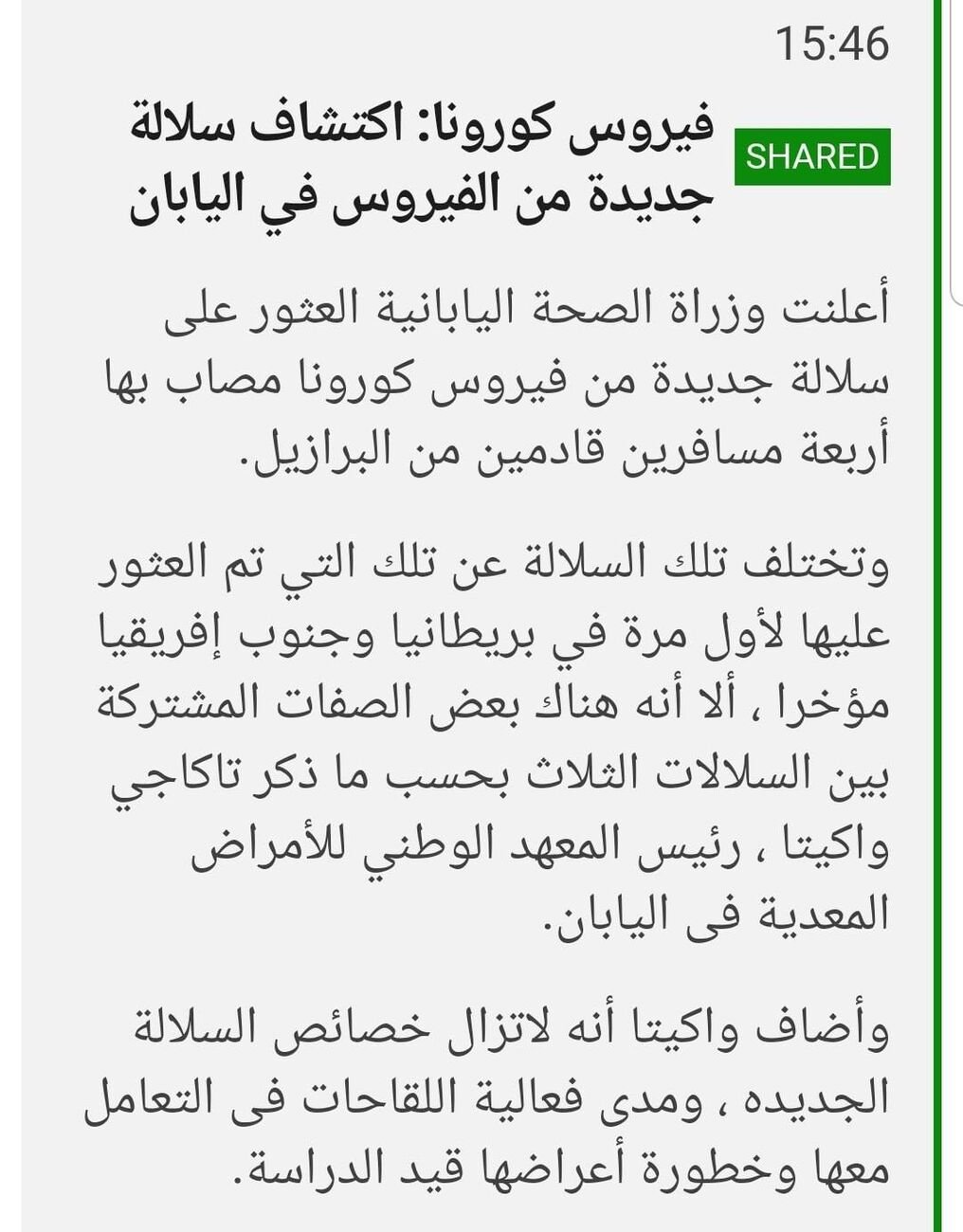 15:46

SHARED

فيروس كورونا: اكتشاف سلالة جديدة من الفيروس في اليابان

أعلنت وزراة الصحة اليابانية العثور على سلالة جديدة من فيروس كورونا مصاب بها أربعة مسافرين قادمين من البرازيل.

وتختلف تلك السلالة عن تلك التي تم العثور عليها لأول مرة في بريطانيا وجنوب إفريقيا مؤخرا ، ألا أنه هناك بعض الصفات المشتركة بين السلالات الثلاث بحسب ما ذكر تاكاجي واكيتا ، رئيس المعهد الوطني للأمراض المعدية فى اليابان.

وأضاف واكيتا أنه لاتزال خصائص السلالة الجديده ، ومدى فعالية اللقاحات فى التعامل معها وخطورة أعراضها قيد الدراسة.